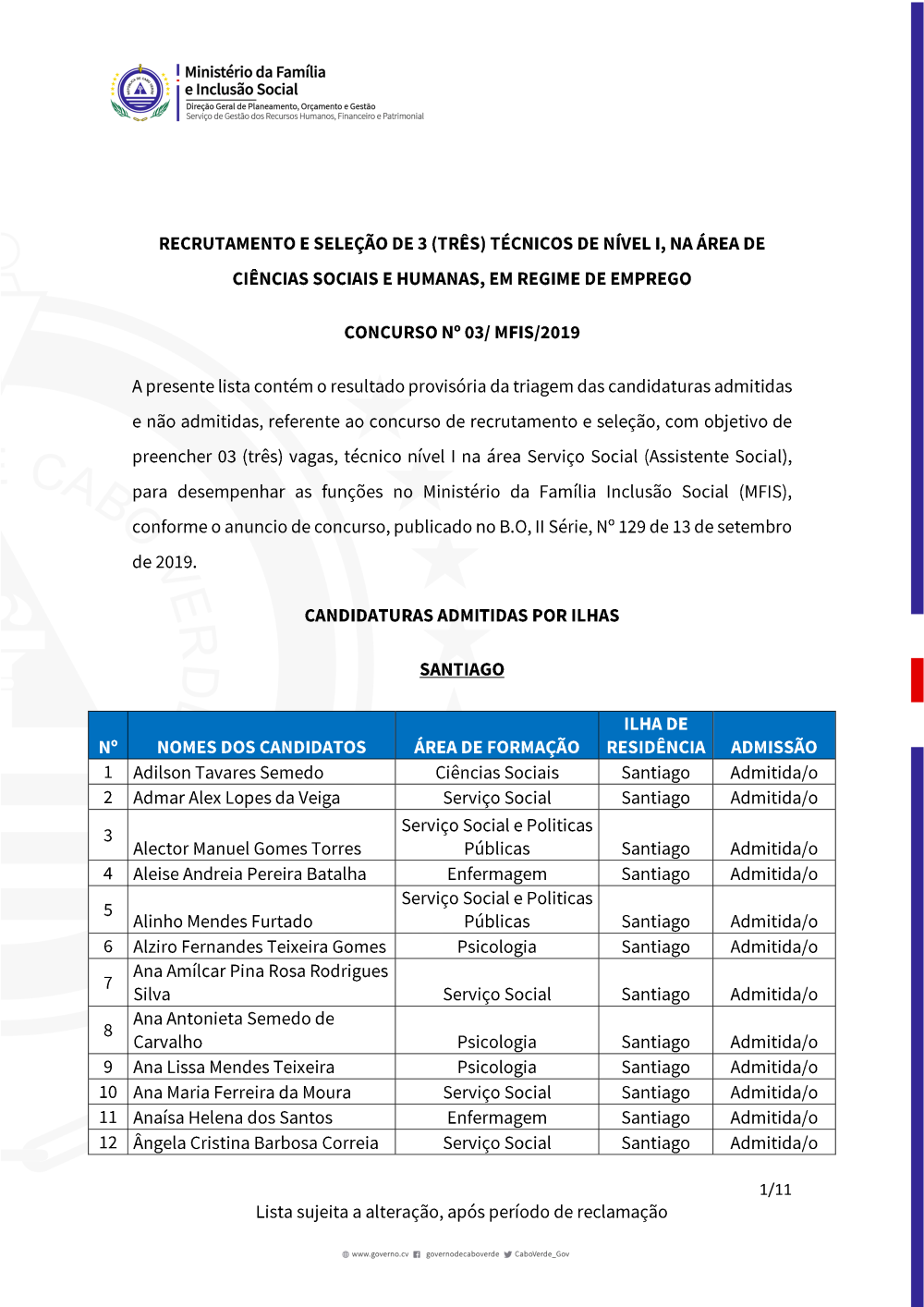 Ministério da Família e Inclusão Social
Direção Geral de Planeamento, Orçamento e Gestão
Serviço de Gestão dos Recursos Humanos, Financeiro e Patrimonial

RECRUTAMENTO E SELEÇÃO DE 3 (TRÊS) TÉCNICOS DE NÍVEL I, NA ÁREA DE CIÊNCIAS SOCIAIS E HUMANAS, EM REGIME DE EMPREGO

CONCURSO Nº 03/ MFIS/2019

A presente lista contém o resultado provisória da triagem das candidaturas admitidas e não admitidas, referente ao concurso de recrutamento e seleção, com objetivo de preencher 03 (três) vagas, técnico nível I na área Serviço Social (Assistente Social), para desempenhar as funções no Ministério da Família Inclusão Social (MFIS), conforme o anuncio de concurso, publicado no B.O, II Série, Nº 129 de 13 de setembro de 2019.

CANDIDATURAS ADMITIDAS POR ILHAS

SANTIAGO

| Nº | NOMES DOS CANDIDATOS | ÁREA DE FORMAÇÃO | ILHA DE RESIDÊNCIA | ADMISSÃO |
|---|---|---|---|---|
| 1 | Adilson Tavares Semedo | Ciências Sociais | Santiago | Admitida/o |
| 2 | Admar Alex Lopes da Veiga | Serviço Social | Santiago | Admitida/o |
| 3 | Alector Manuel Gomes Torres | Serviço Social e Politicas Públicas | Santiago | Admitida/o |
| 4 | Aleise Andreia Pereira Batalha | Enfermagem | Santiago | Admitida/o |
| 5 | Alinho Mendes Furtado | Serviço Social e Politicas Públicas | Santiago | Admitida/o |
| 6 | Alziro Fernandes Teixeira Gomes | Psicologia | Santiago | Admitida/o |
| 7 | Ana Amílcar Pina Rosa Rodrigues Silva | Serviço Social | Santiago | Admitida/o |
| 8 | Ana Antonieta Semedo de Carvalho | Psicologia | Santiago | Admitida/o |
| 9 | Ana Lissa Mendes Teixeira | Psicologia | Santiago | Admitida/o |
| 10 | Ana Maria Ferreira da Moura | Serviço Social | Santiago | Admitida/o |
| 11 | Anaísa Helena dos Santos | Enfermagem | Santiago | Admitida/o |
| 12 | Ângela Cristina Barbosa Correia | Serviço Social | Santiago | Admitida/o |

1/11

Lista sujeita a alteração, após período de reclamação

www.governo.cv governodecaboverde CaboVerde_Gov